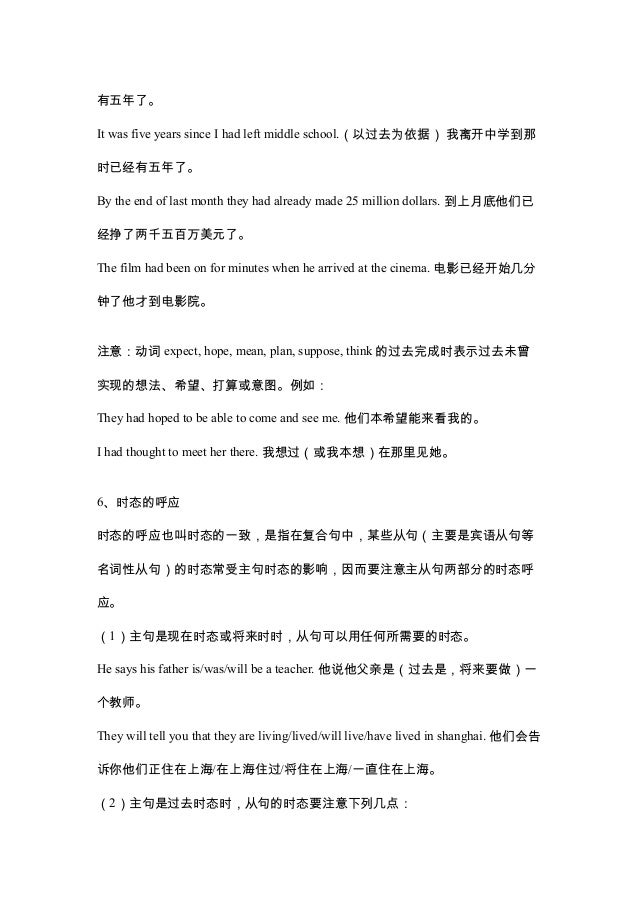 有五年了。

It was five years since I had left middle school.（以过去为依据）我离开中学到那时已经有五年了。

By the end of last month they had already made 25 million dollars. 到上月底他们已经挣了两千五百万美元了。

The film had been on for minutes when he arrived at the cinema. 电影已经开始几分钟了他才到电影院。

注意：动词 expect, hope, mean, plan, suppose, think 的过去完成时表示过去未曾实现的想法、希望、打算或意图。例如：

They had hoped to be able to come and see me. 他们本希望能来看我的。

I had thought to meet her there. 我想过（或我本想）在那里见她。

6、时态的呼应

时态的呼应也叫时态的一致，是指在复合句中，某些从句（主要是宾语从句等名词性从句）的时态常受主句时态的影响，因而要注意主从句两部分的时态呼应。

（1）主句是现在时态或将来时时，从句可以用任何所需要的时态。

He says his father is/was/will be a teacher. 他说他父亲是（过去是，将来要做）一个教师。

They will tell you that they are living/lived/will live/have lived in shanghai. 他们会告诉你他们正住在上海/在上海住过/将住在上海/一直住在上海。

（2）主句是过去时态时，从句的时态要注意下列几点：